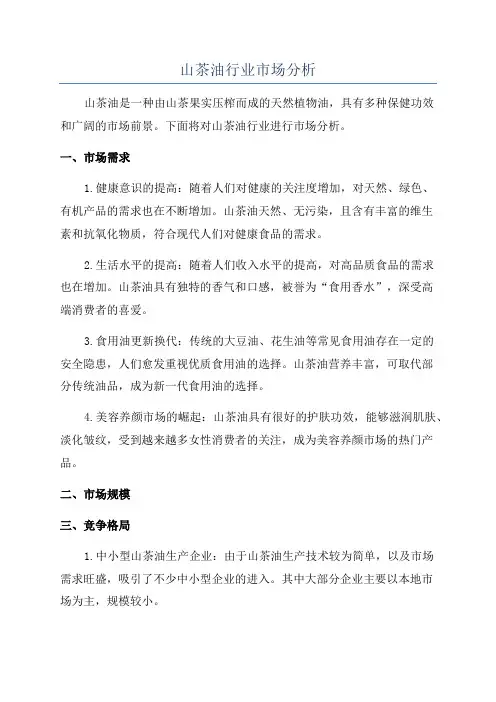 山茶油行业市场分析

山茶油是一种由山茶果实压榨而成的天然植物油，具有多种保健功效和广阔的市场前景。下面将对山茶油行业进行市场分析。

一、市场需求

1.健康意识的提高：随着人们对健康的关注度增加，对天然、绿色、有机产品的需求也在不断增加。山茶油天然、无污染，且含有丰富的维生素和抗氧化物质，符合现代人们对健康食品的需求。

2.生活水平的提高：随着人们收入水平的提高，对高品质食品的需求也在增加。山茶油具有独特的香气和口感，被誉为“食用香水”，深受高端消费者的喜爱。

3.食用油更新换代：传统的大豆油、花生油等常见食用油存在一定的安全隐患，人们愈发重视优质食用油的选择。山茶油营养丰富，可取代部分传统油品，成为新一代食用油的选择。

4.美容养颜市场的崛起：山茶油具有很好的护肤功效，能够滋润肌肤、淡化皱纹，受到越来越多女性消费者的关注，成为美容养颜市场的热门产品。

二、市场规模

三、竞争格局

1.中小型山茶油生产企业：由于山茶油生产技术较为简单，以及市场需求旺盛，吸引了不少中小型企业的进入。其中大部分企业主要以本地市场为主，规模较小。